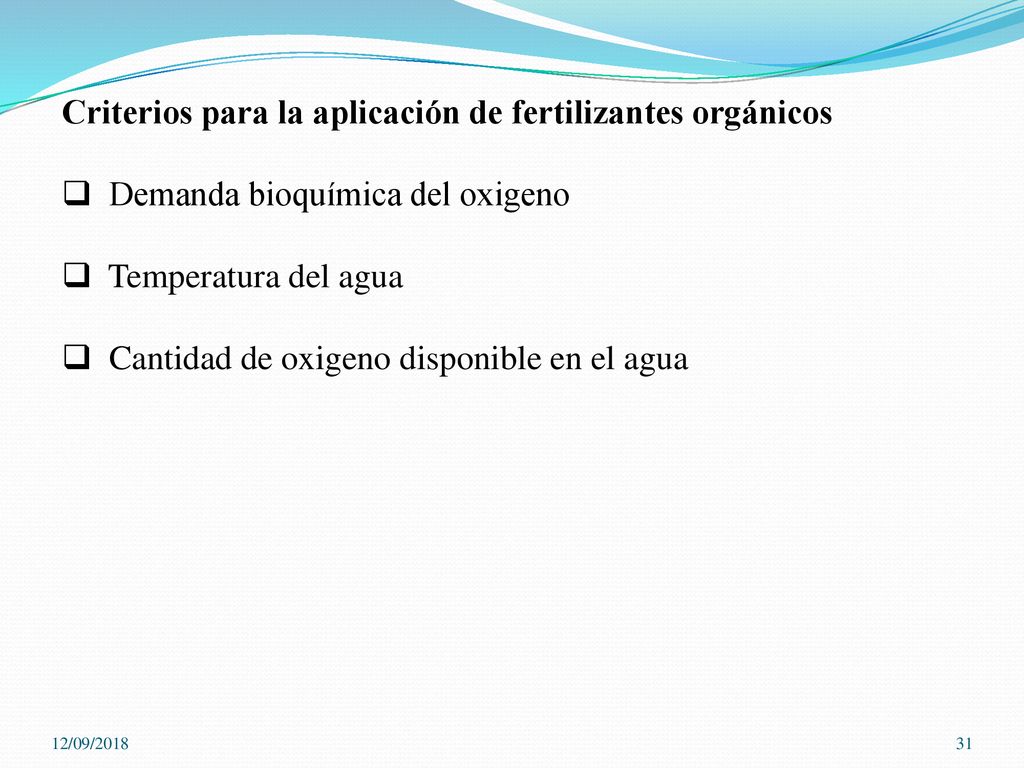 Criterios para la aplicación de fertilizantes orgánicos

❑ Demanda bioquímica del oxigeno

❑ Temperatura del agua

❑ Cantidad de oxigeno disponible en el agua

12/09/2018

31